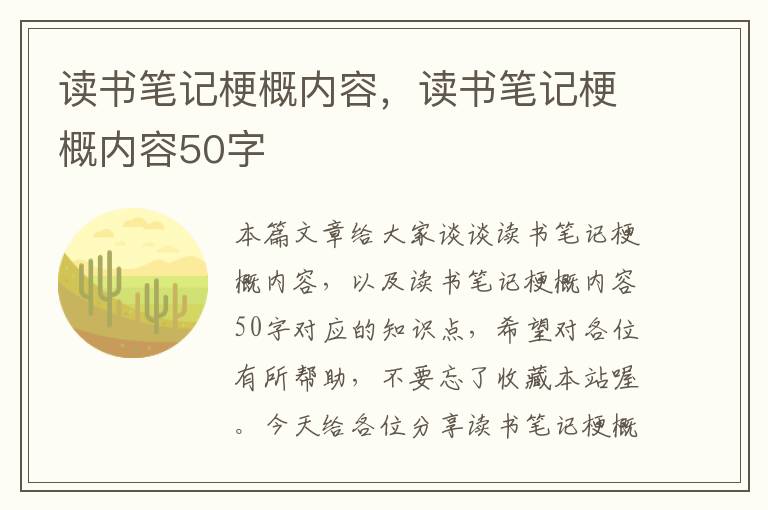 读书笔记梗概内容，读书笔记梗概内容50字

本篇文章给大家谈谈读书笔记梗概内容，以及读书笔记梗概内容50字对应的知识点，希望对各位有所帮助，不要忘了收藏本站喔。今天给各位分享读书笔记梗概